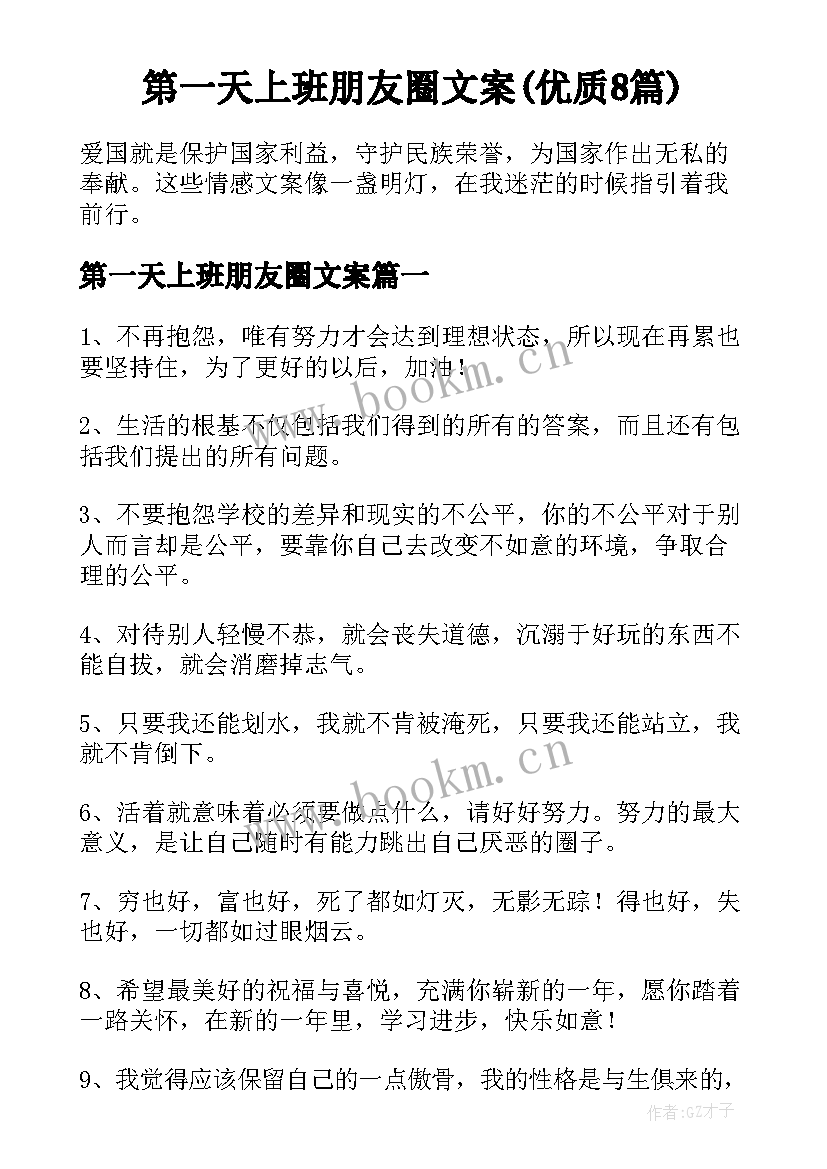 第一天上班朋友圈文案(优质8篇)

爱国就是保护国家利益，守护民族荣誉，为国家作出无私的奉献。这些情感文案像一盏明灯，在我迷茫的时候指引着我前行。

第一天上班朋友圈文案篇一

1、不再抱怨，唯有努力才会达到理想状态，所以现在再累也要坚持住，为了更好的以后，加油！

2、生活的根基不仅包括我们得到的所有的答案，而且还有包括我们提出的所有问题。

3、不要抱怨学校的差异和现实的不公平，你的不公平对于别人而言却是公平，要靠你自己去改变不如意的环境，争取合理的公平。

4、对待别人轻慢不恭，就会丧失道德，沉溺于好玩的东西不能自拔，就会消磨掉志气。

5、只要我还能划水，我就不肯被淹死，只要我还能站立，我就不肯倒下。

6、活着就意味着必须要做点什么，请好好努力。努力的最大意义，是让自己随时有能力跳出自己厌恶的圈子。

7、穷也好，富也好，死了都如灯灭，无影无踪！得也好，失也好，一切都如过眼烟云。

8、希望最美好的祝福与喜悦，充满你崭新的一年，愿你踏着一路关怀，在新的一年里，学习进步，快乐如意！

9、我觉得应该保留自己的一点傲骨，我的性格是与生俱来的，

www.bookm.cn

www.bookm.cn

作者:GZ才子